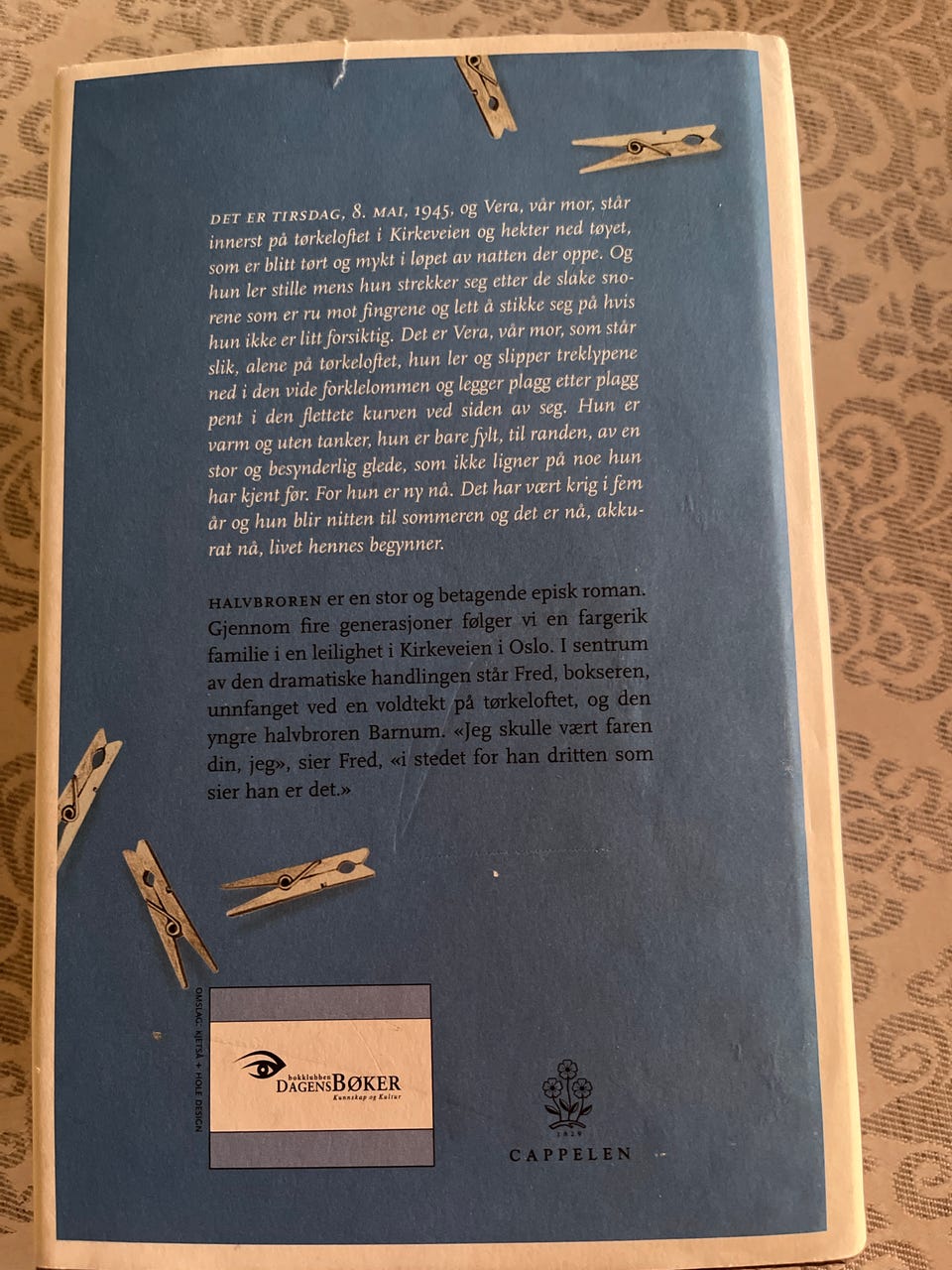 DET ER TIRSDAG, 8. MAI, 1945, og Vera, vår mor, står innerst på tørkeloftet i Kirkeveien og hekter ned tøyet, som er blitt tørt og mykt i løpet av natten der oppe. Og hun ler stille mens hun strekker seg etter de slake snorene som er ru mot fingrene og lett å stikke seg på hvis hun ikke er litt forsiktig. Det er Vera, vår mor, som står slik, alene på tørkeloftet, hun ler og slipper treklypene ned i den vide forklelommen og legger plagg etter plagg pent i den flettete kurven ved siden av seg. Hun er varm og uten tanker, hun er bare fylt, til randen, av en stor og besynderlig glede, som ikke ligner på noe hun har kjent før. For hun er ny nå. Det har vært krig i fem år og hun blir nitten til sommeren og det er nå, akkurat nå, livet hennes begynner.

HALVBROREN er en stor og betagende episk roman. Gjennom fire generasjoner følger vi en fargerik familie i en leilighet i Kirkeveien i Oslo. I sentrum av den dramatiske handlingen står Fred, bokseren, unnfanget ved en voldtekt på tørkeloftet, og den yngre halvbroren Barnum. «Jeg skulle vært faren din, jeg», sier Fred, «i stedet for han dritten som sier han er det.»

OMSLAG: KJETSÅ + HOLE DESIGN

bokklubben
DAGENSBØKER
Kunnskap og Kultur

1829
CAPPELEN